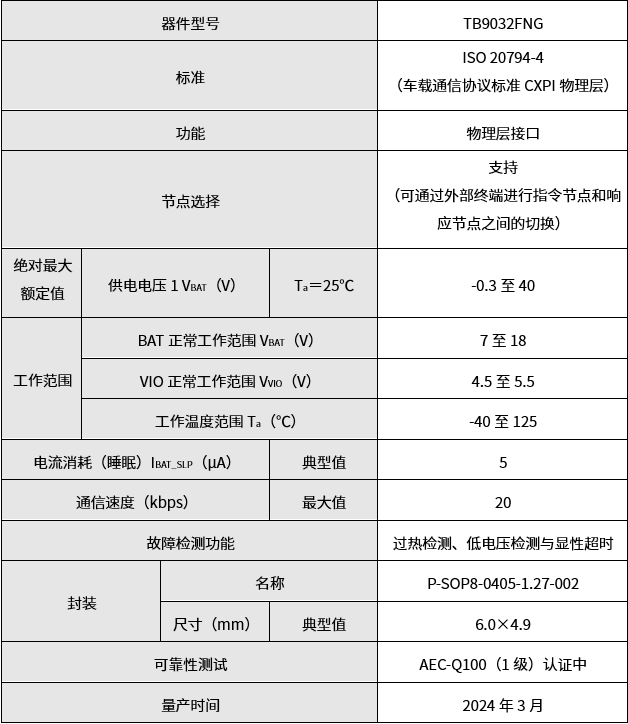 | 器件型号 | | | TB9032FNG |
|---|---|---|---|
| 标准 | | | ISO 20794-4（车载通信协议标准 CXPI 物理层） |
| 功能 | | | 物理层接口 |
| 节点选择 | | | 支持（可通过外部终端进行指令节点和响应节点之间的切换） |
| 绝对最大额定值 | 供电电压 1 $V_{BAT}$（V） | $T_a$＝25℃ | -0.3 至 40 |
| 工作范围 | BAT 正常工作范围 $V_{BAT}$（V） | | 7 至 18 |
| 工作范围 | VIO 正常工作范围 $V_{VIO}$（V） | | 4.5 至 5.5 |
| 工作范围 | 工作温度范围 $T_a$（℃） | | -40 至 125 |
| 电流消耗（睡眠）$I_{BAT\_SLP}$（μA） | | 典型值 | 5 |
| 通信速度（kbps） | | 最大值 | 20 |
| 故障检测功能 | | | 过热检测、低电压检测与显性超时 |
| 封装 | 名称 | | P-SOP8-0405-1.27-002 |
| 封装 | 尺寸（mm） | 典型值 | 6.0×4.9 |
| 可靠性测试 | | | AEC-Q100（1 级）认证中 |
| 量产时间 | | | 2024 年 3 月 |